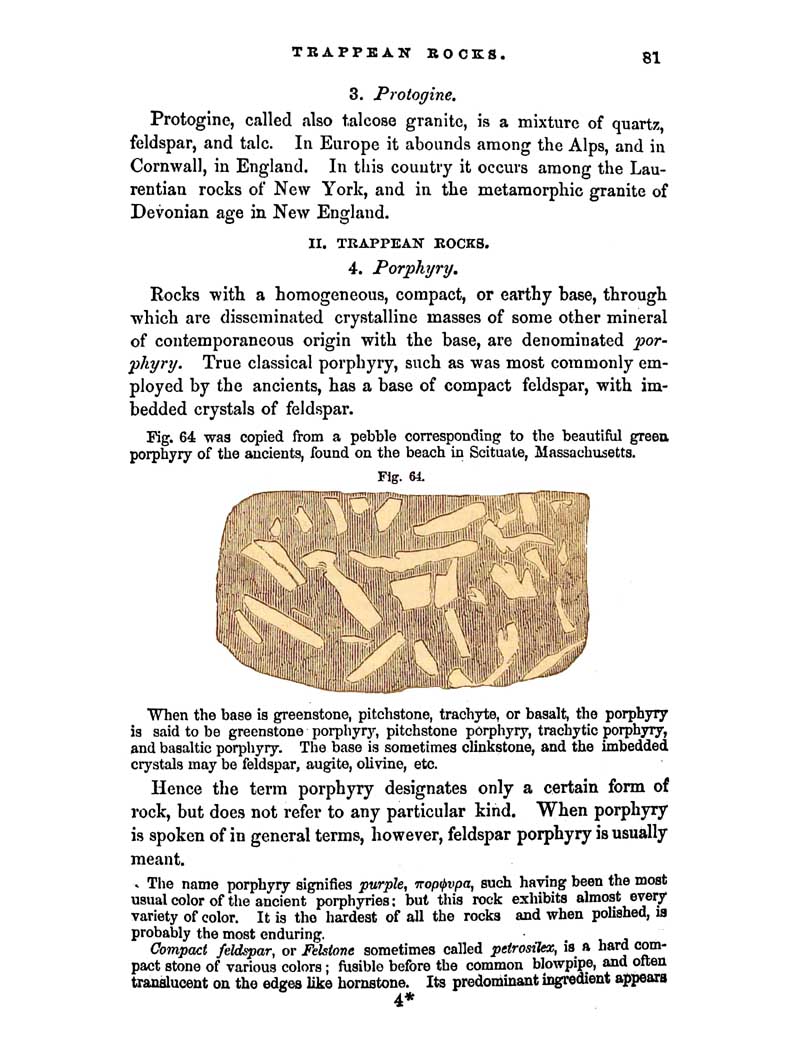 TRAPPEAN ROCKS. 81

3. Protogine.

Protogine, called also talcose granite, is a mixture of quartz, feldspar, and talc. In Europe it abounds among the Alps, and in Cornwall, in England. In this country it occurs among the Laurentian rocks of New York, and in the metamorphic granite of Devonian age in New England.

II. TRAPPEAN ROCKS.

4. Porphyry.

Rocks with a homogeneous, compact, or earthy base, through which are disseminated crystalline masses of some other mineral of contemporaneous origin with the base, are denominated porphyry. True classical porphyry, such as was most commonly employed by the ancients, has a base of compact feldspar, with imbedded crystals of feldspar.

Fig. 64 was copied from a pebble corresponding to the beautiful green porphyry of the ancients, found on the beach in Scituate, Massachusetts.

Fig. 64.

When the base is greenstone, pitchstone, trachyte, or basalt, the porphyry is said to be greenstone porphyry, pitchstone porphyry, trachytic porphyry, and basaltic porphyry. The base is sometimes clinkstone, and the imbedded crystals may be feldspar, augite, olivine, etc.

Hence the term porphyry designates only a certain form of rock, but does not refer to any particular kind. When porphyry is spoken of in general terms, however, feldspar porphyry is usually meant.

The name porphyry signifies purple, πορφυρα, such having been the most usual color of the ancient porphyries: but this rock exhibits almost every variety of color. It is the hardest of all the rocks and when polished, is probably the most enduring.

Compact feldspar, or Felstone sometimes called petrosilex, is a hard compact stone of various colors; fusible before the common blowpipe, and often translucent on the edges like hornstone. Its predominant ingredient appears

4*